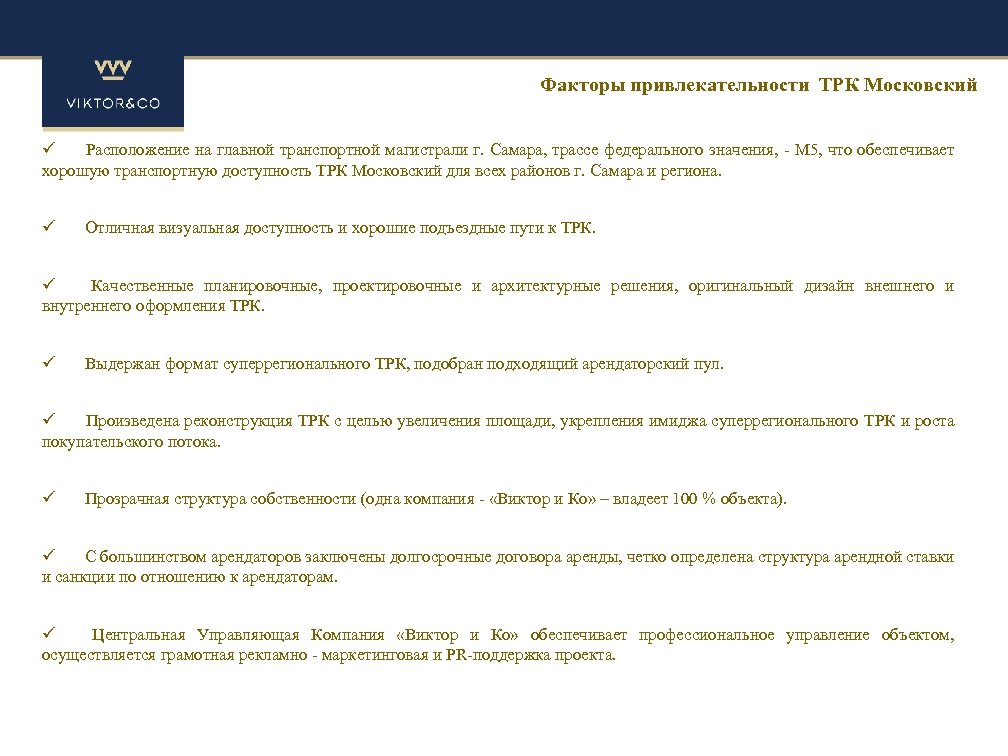 VIKTOR&CO

Факторы привлекательности ТРК Московский

✓ Расположение на главной транспортной магистрали г. Самара, трассе федерального значения, - М5, что обеспечивает хорошую транспортную доступность ТРК Московский для всех районов г. Самара и региона.

✓ Отличная визуальная доступность и хорошие подъездные пути к ТРК.

✓ Качественные планировочные, проектировочные и архитектурные решения, оригинальный дизайн внешнего и внутреннего оформления ТРК.

✓ Выдержан формат суперрегионального ТРК, подобран подходящий арендаторский пул.

✓ Произведена реконструкция ТРК с целью увеличения площади, укрепления имиджа суперрегионального ТРК и роста покупательского потока.

✓ Прозрачная структура собственности (одна компания - «Виктор и Ко» – владеет 100 % объекта).

✓ С большинством арендаторов заключены долгосрочные договора аренды, четко определена структура арендной ставки и санкции по отношению к арендаторам.

✓ Центральная Управляющая Компания «Виктор и Ко» обеспечивает профессиональное управление объектом, осуществляется грамотная рекламно - маркетинговая и PR-поддержка проекта.